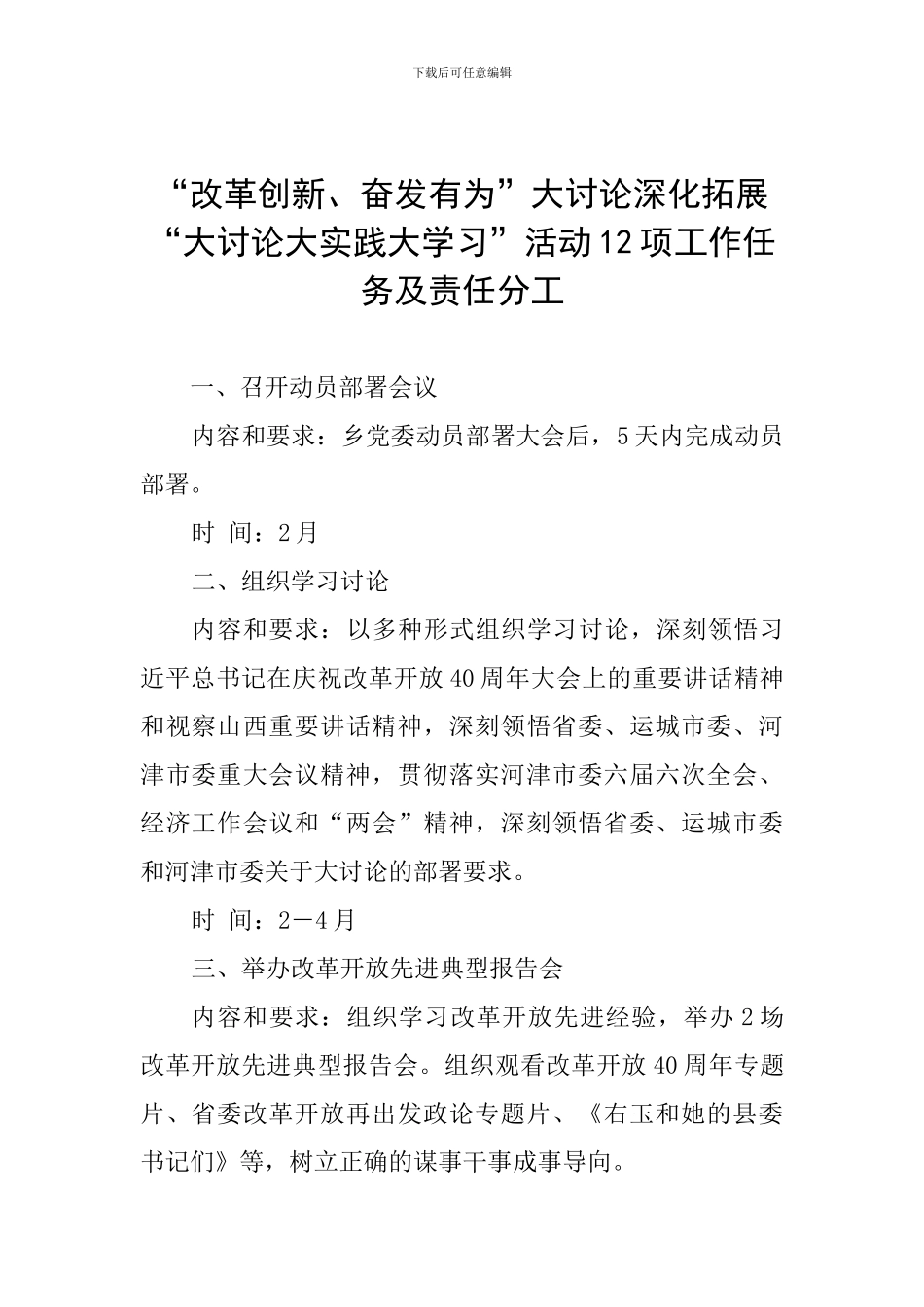 下载后可任意编辑

“改革创新、奋发有为”大讨论深化拓展“大讨论大实践大学习”活动12项工作任务及责任分工

一、召开动员部署会议

内容和要求：乡党委动员部署大会后，5天内完成动员部署。

时 间：2月

二、组织学习讨论

内容和要求：以多种形式组织学习讨论，深刻领悟习近平总书记在庆祝改革开放40周年大会上的重要讲话精神和视察山西重要讲话精神，深刻领悟省委、运城市委、河津市委重大会议精神，贯彻落实河津市委六届六次全会、经济工作会议和“两会”精神，深刻领悟省委、运城市委和河津市委关于大讨论的部署要求。

时 间：2—4月

三、举办改革开放先进典型报告会

内容和要求：组织学习改革开放先进经验，举办2场改革开放先进典型报告会。组织观看改革开放40周年专题片、省委改革开放再出发政论专题片、《右玉和她的县委书记们》等，树立正确的谋事干事成事导向。